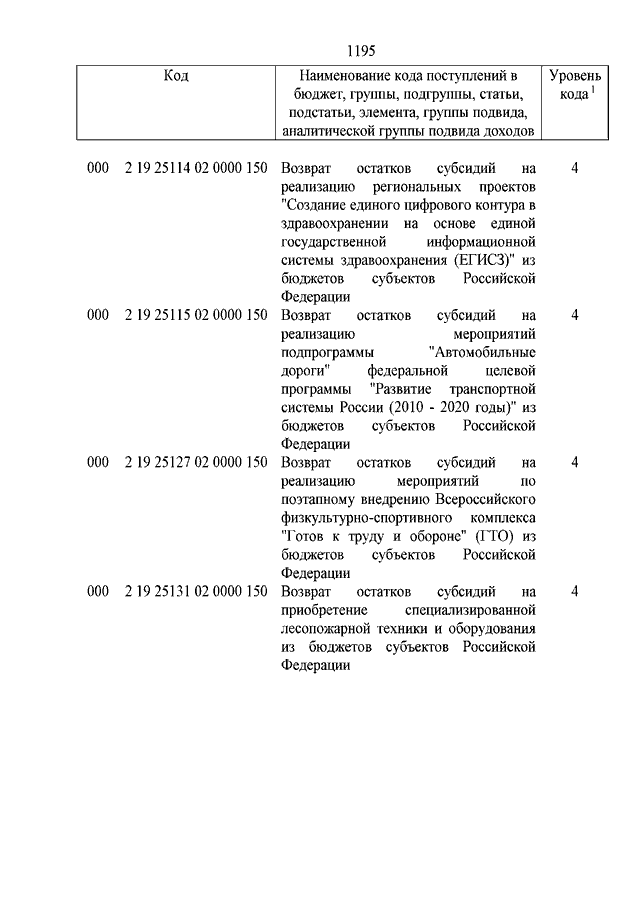 1195

| Код | Наименование кода поступлений в бюджет, группы, подгруппы, статьи, подстатьи, элемента, группы подвида, аналитической группы подвида доходов | Уровень кода $^1$ |
|---|---|---|
| 000 2 19 25114 02 0000 150 | Возврат остатков субсидий на реализацию региональных проектов "Создание единого цифрового контура в здравоохранении на основе единой государственной информационной системы здравоохранения (ЕГИСЗ)" из бюджетов субъектов Российской Федерации | 4 |
| 000 2 19 25115 02 0000 150 | Возврат остатков субсидий на реализацию мероприятий подпрограммы "Автомобильные дороги" федеральной целевой программы "Развитие транспортной системы России (2010 - 2020 годы)" из бюджетов субъектов Российской Федерации | 4 |
| 000 2 19 25127 02 0000 150 | Возврат остатков субсидий на реализацию мероприятий по поэтапному внедрению Всероссийского физкультурно-спортивного комплекса "Готов к труду и обороне" (ГТО) из бюджетов субъектов Российской Федерации | 4 |
| 000 2 19 25131 02 0000 150 | Возврат остатков субсидий на приобретение специализированной лесопожарной техники и оборудования из бюджетов субъектов Российской Федерации | 4 |